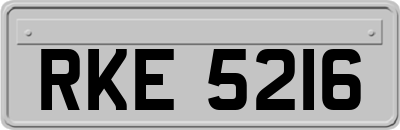 RKE 5216